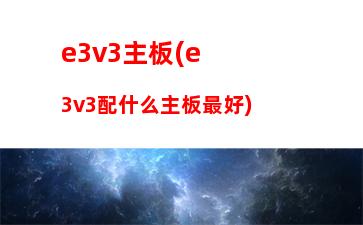 e3v3主板(e3v3配什么主板最好)